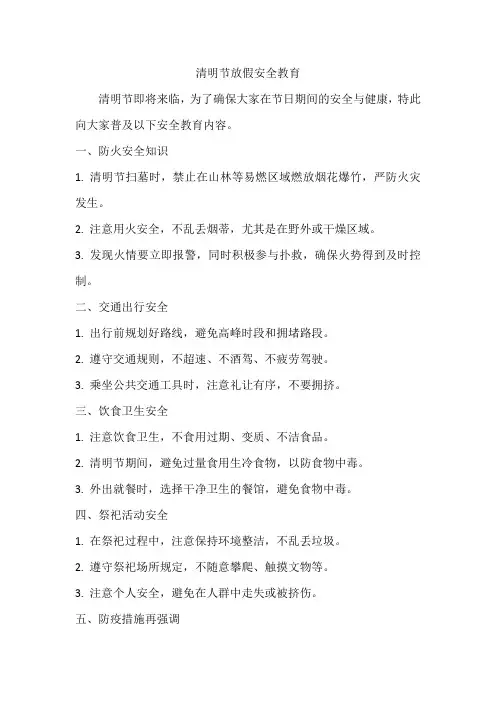 清明节放假安全教育

清明节即将来临，为了确保大家在节日期间的安全与健康，特此向大家普及以下安全教育内容。

一、防火安全知识

1. 清明节扫墓时，禁止在山林等易燃区域燃放烟花爆竹，严防火灾发生。

2. 注意用火安全，不乱丢烟蒂，尤其是在野外或干燥区域。

3. 发现火情要立即报警，同时积极参与扑救，确保火势得到及时控制。

二、交通出行安全

1. 出行前规划好路线，避免高峰时段和拥堵路段。

2. 遵守交通规则，不超速、不酒驾、不疲劳驾驶。

3. 乘坐公共交通工具时，注意礼让有序，不要拥挤。

三、饮食卫生安全

1. 注意饮食卫生，不食用过期、变质、不洁食品。

2. 清明节期间，避免过量食用生冷食物，以防食物中毒。

3. 外出就餐时，选择干净卫生的餐馆，避免食物中毒。

四、祭祀活动安全

1. 在祭祀过程中，注意保持环境整洁，不乱丢垃圾。

2. 遵守祭祀场所规定，不随意攀爬、触摸文物等。

3. 注意个人安全，避免在人群中走失或被挤伤。

五、防疫措施再强调